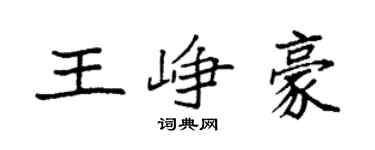 王峥豪

词典网